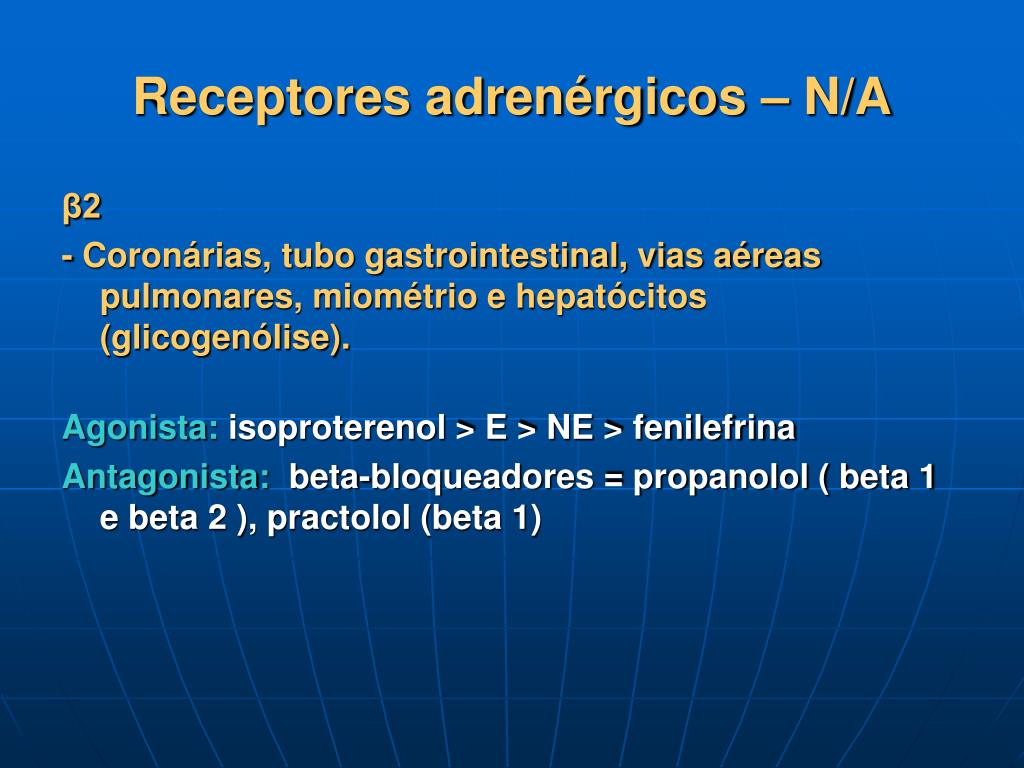 Receptores adrenérgicos – N/A

β2

- Coronárias, tubo gastrointestinal, vias aéreas pulmonares, miométrio e hepatócitos (glicogenólise).

Agonista: isoproterenol > E > NE > fenilefrina

Antagonista: beta-bloqueadores = propanolol ( beta 1 e beta 2 ), practolol (beta 1)